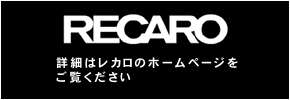 RECARO

詳細はレカロのホームページをご覧ください